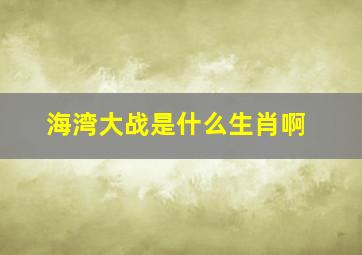 海湾大战是什么生肖啊